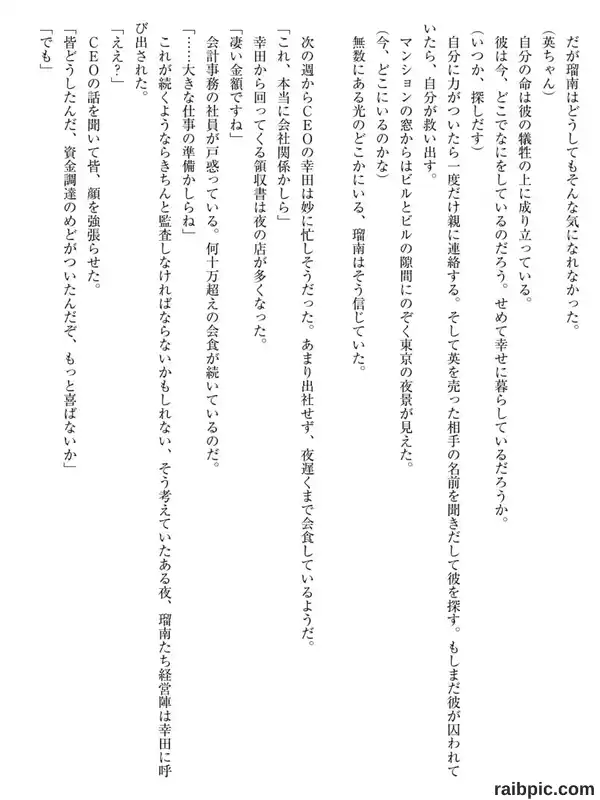 だが瑠南はどうしてもそんな気になれなかった。
（英ちゃん）
自分の命は彼の犠牲の上に成り立っている。
彼は今、どこでなにをしているのだろう。せめて幸せに暮らしているだろうか。
（いつか、探しだす）
自分に力がついたら一度だけ親に連絡する。そして英を売った相手の名前を聞きだして彼を探す。もしまだ彼が囚われていたら、自分が救い出す。
マンションの窓からはビルとビルの隙間にのぞく東京の夜景が見えた。
（今、どこにいるのかな）
無数にある光のどこかにいる、瑠南はそう信じていた。

次の週からＣＥＯの幸田は妙に忙しそうだった。あまり出社せず、夜遅くまで会食しているようだ。
「これ、本当に会社関係かしら」
幸田から回ってくる領収書は夜の店が多くなった。
「凄い金額ですね」
会計事務の社員が戸惑っている。何十万超えの会食が続いているのだ。
「……大きな仕事の準備かしらね」
これが続くようならきちんと監査しなければならないかもしれない、そう考えていたある夜、瑠南たち経営陣は幸田に呼び出された。
「ええ？」
ＣＥＯの話を聞いて皆、顔を強張らせた。
「皆どうしたんだ、資金調達のめどがついたんだぞ、もっと喜ばないか」
「でも」

raibpic.com